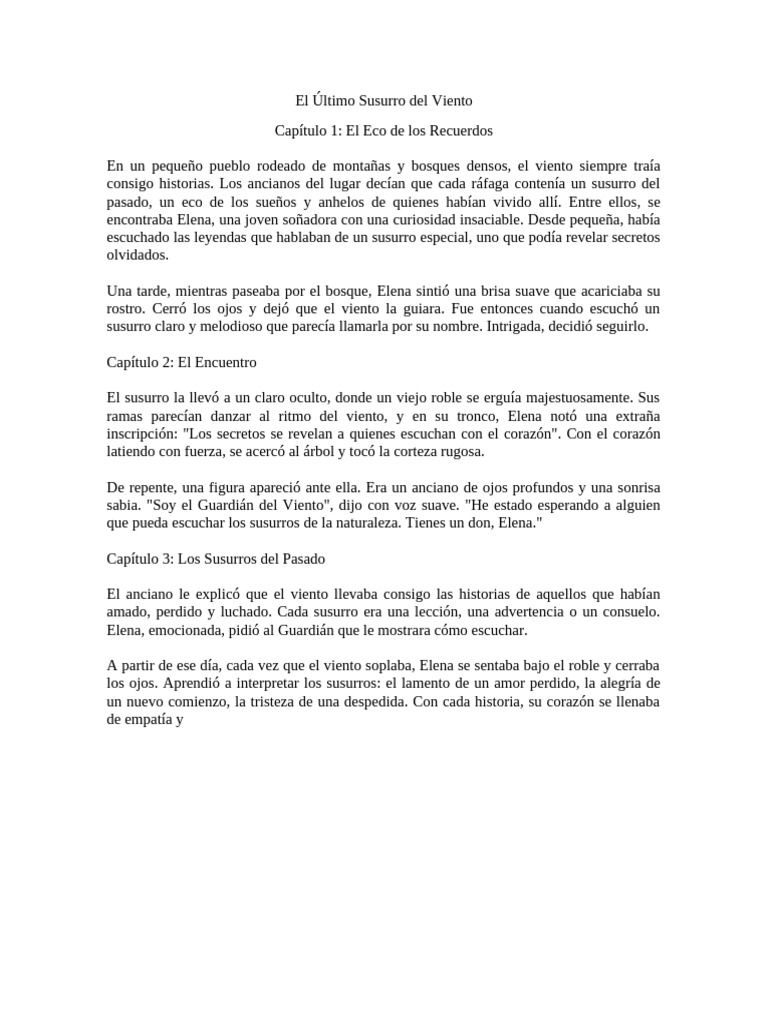 El Último Susurro del Viento

Capítulo 1: El Eco de los Recuerdos

En un pequeño pueblo rodeado de montañas y bosques densos, el viento siempre traía consigo historias. Los ancianos del lugar decían que cada ráfaga contenía un susurro del pasado, un eco de los sueños y anhelos de quienes habían vivido allí. Entre ellos, se encontraba Elena, una joven soñadora con una curiosidad insaciable. Desde pequeña, había escuchado las leyendas que hablaban de un susurro especial, uno que podía revelar secretos olvidados.

Una tarde, mientras paseaba por el bosque, Elena sintió una brisa suave que acariciaba su rostro. Cerró los ojos y dejó que el viento la guiara. Fue entonces cuando escuchó un susurro claro y melodioso que parecía llamarla por su nombre. Intrigada, decidió seguirlo.

Capítulo 2: El Encuentro

El susurro la llevó a un claro oculto, donde un viejo roble se erguía majestuosamente. Sus ramas parecían danzar al ritmo del viento, y en su tronco, Elena notó una extraña inscripción: "Los secretos se revelan a quienes escuchan con el corazón". Con el corazón latiendo con fuerza, se acercó al árbol y tocó la corteza rugosa.

De repente, una figura apareció ante ella. Era un anciano de ojos profundos y una sonrisa sabia. "Soy el Guardián del Viento", dijo con voz suave. "He estado esperando a alguien que pueda escuchar los susurros de la naturaleza. Tienes un don, Elena."

Capítulo 3: Los Susurros del Pasado

El anciano le explicó que el viento llevaba consigo las historias de aquellos que habían amado, perdido y luchado. Cada susurro era una lección, una advertencia o un consuelo. Elena, emocionada, pidió al Guardián que le mostrara cómo escuchar.

A partir de ese día, cada vez que el viento soplaba, Elena se sentaba bajo el roble y cerraba los ojos. Aprendió a interpretar los susurros: el lamento de un amor perdido, la alegría de un nuevo comienzo, la tristeza de una despedida. Con cada historia, su corazón se llenaba de empatía y